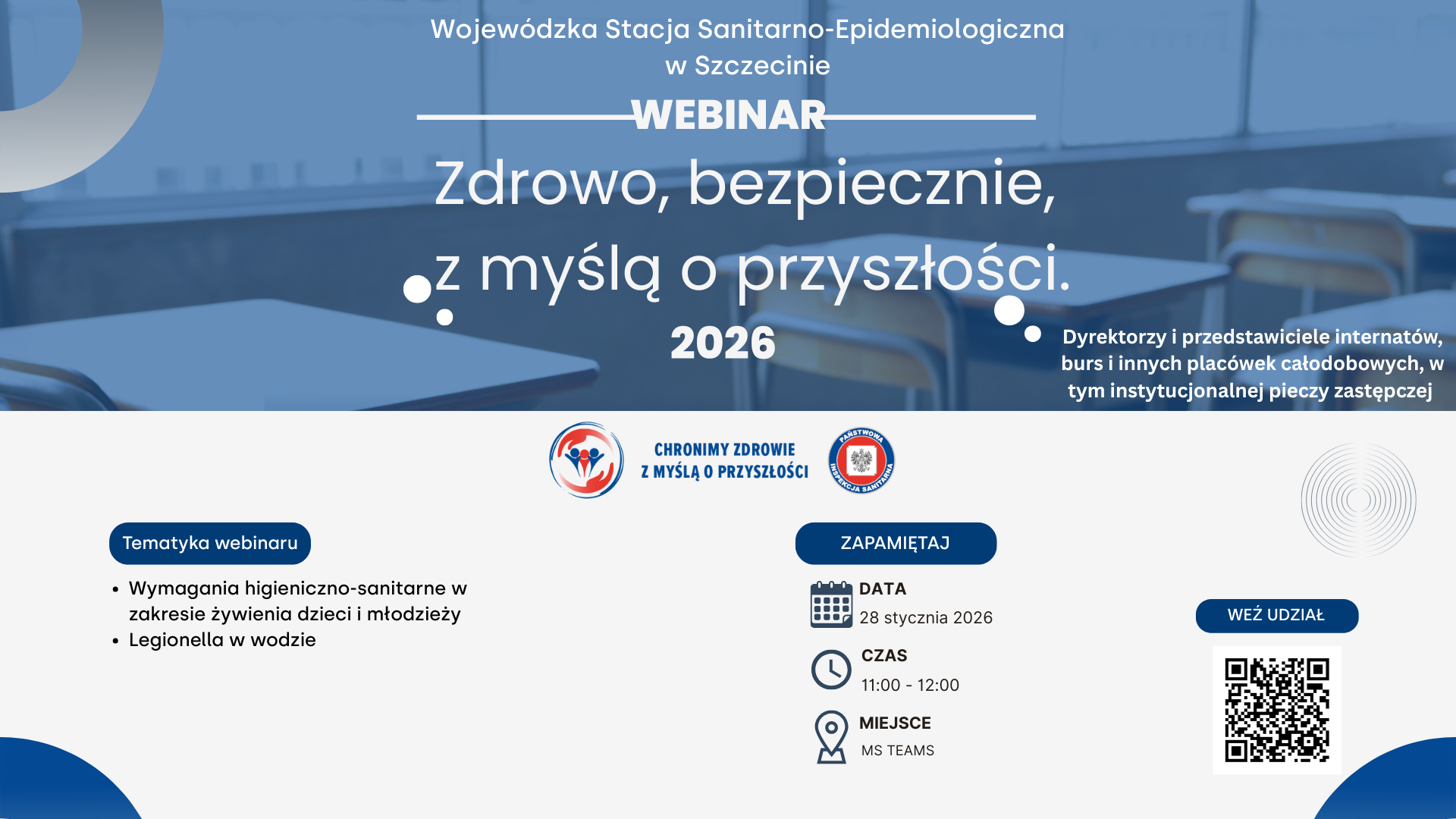 Wojewódzka Stacja Sanitarno-Epidemiologiczna w Szczecinie

WEBINAR

Zdrowo, bezpiecznie, z myślą o przyszłości.

2026

Dyrektorzy i przedstawiciele internatów, burs i innych placówek całodobowych, w tym instytucjonalnej pieczy zastępczej

CHRONIMY ZDROWIE
Z MYŚLĄ O PRZYSZŁOŚCI

PAŃSTWOWA INSPEKCJA SANITARNA

Tematyka webinaru

• Wymagania higieniczno-sanitarne w zakresie żywienia dzieci i młodzieży
• Legionella w wodzie

ZAPAMIĘTAJ

DATA
28 stycznia 2026

CZAS
11:00 - 12:00

MIEJSCE
MS TEAMS

WEŹ UDZIAŁ